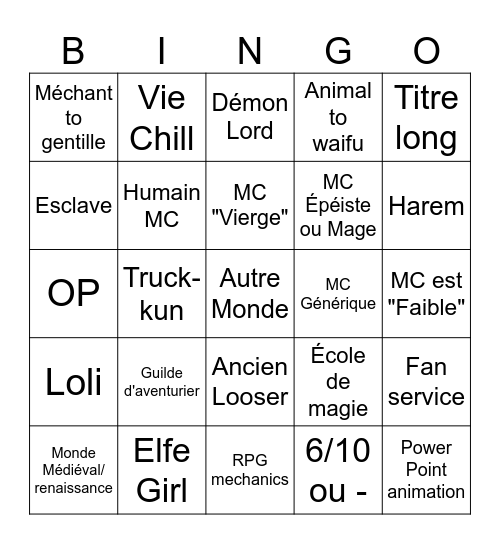 | B | I | N | G | O |
|---|---|---|---|---|
| Méchant to gentille | Vie Chill | Démon Lord | Animal to waifu | Titre long |
| Esclave | Humain MC | MC "Vierge" | MC Épéiste ou Mage | Harem |
| OP | Truck-kun | Autre Monde | MC Générique | MC est "Faible" |
| Loli | Guilde d'aventurier | Ancien Looser | École de magie | Fan service |
| Monde Médiéval/ renaissance | Elfe Girl | RPG mechanics | 6/10 ou - | Power Point animation |